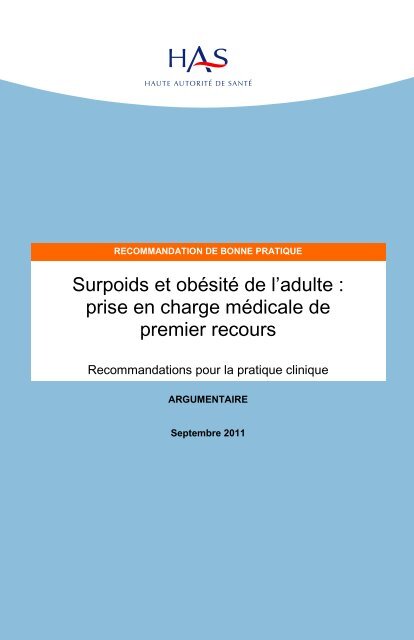 HAS
HAUTE AUTORITÉ DE SANTÉ

RECOMMANDATION DE BONNE PRATIQUE

Surpoids et obésité de l'adulte : prise en charge médicale de premier recours

Recommandations pour la pratique clinique

ARGUMENTAIRE

Septembre 2011